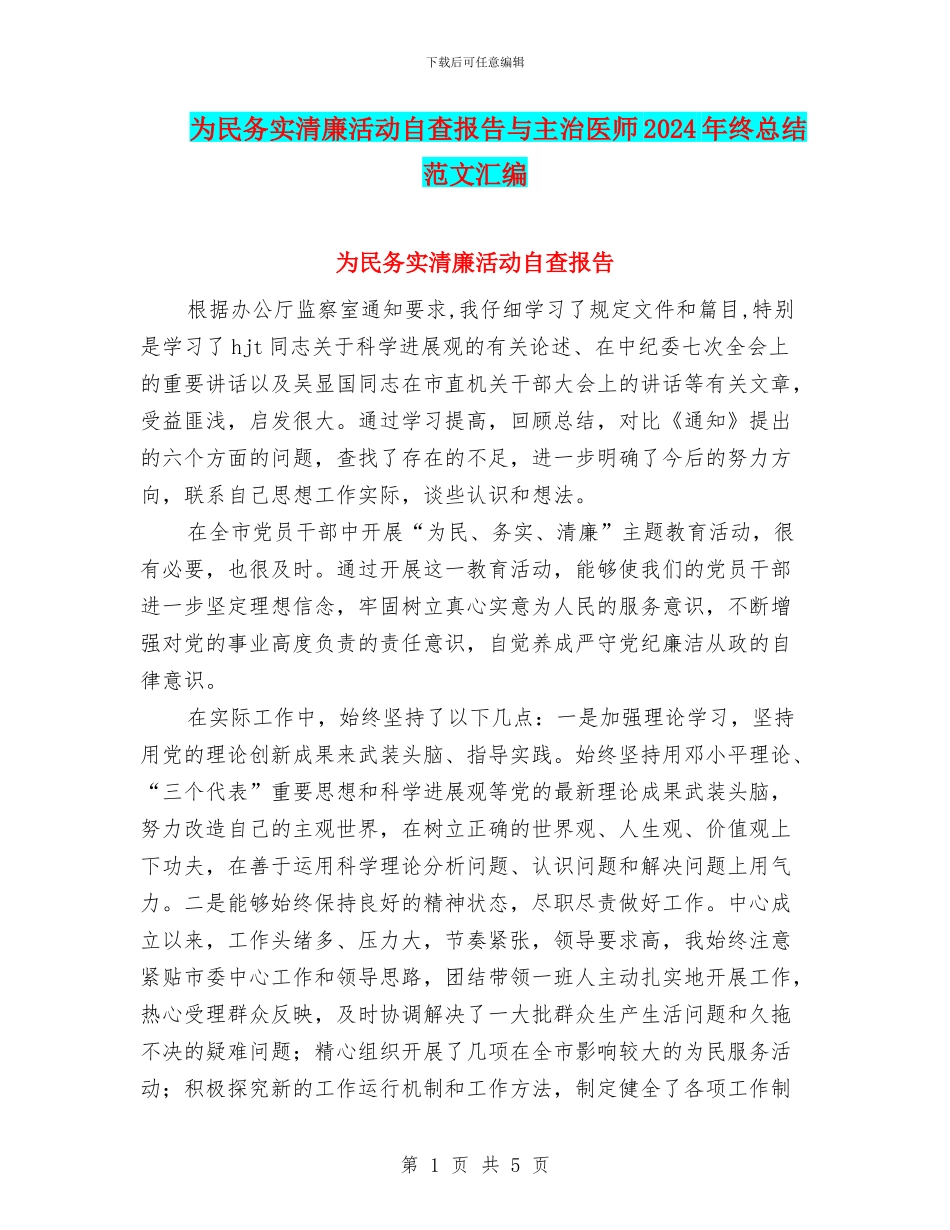 下载后可任意编辑

为民务实清廉活动自查报告与主治医师2024年终总结范文汇编

为民务实清廉活动自查报告

根据办公厅监察室通知要求,我仔细学习了规定文件和篇目,特别是学习了hjt同志关于科学进展观的有关论述、在中纪委七次全会上的重要讲话以及吴显国同志在市直机关干部大会上的讲话等有关文章，受益匪浅，启发很大。通过学习提高，回顾总结，对比《通知》提出的六个方面的问题，查找了存在的不足，进一步明确了今后的努力方向，联系自己思想工作实际，谈些认识和想法。

在全市党员干部中开展“为民、务实、清廉”主题教育活动，很有必要，也很及时。通过开展这一教育活动，能够使我们的党员干部进一步坚定理想信念，牢固树立真心实意为人民的服务意识，不断增强对党的事业高度负责的责任意识，自觉养成严守党纪廉洁从政的自律意识。

在实际工作中，始终坚持了以下几点：一是加强理论学习，坚持用党的理论创新成果来武装头脑、指导实践。始终坚持用邓小平理论、“三个代表”重要思想和科学进展观等党的最新理论成果武装头脑，努力改造自己的主观世界，在树立正确的世界观、人生观、价值观上下功夫，在善于运用科学理论分析问题、认识问题和解决问题上用气力。二是能够始终保持良好的精神状态，尽职尽责做好工作。中心成立以来，工作头绪多、压力大，节奏紧张，领导要求高，我始终注意紧贴市委中心工作和领导思路，团结带领一班人主动扎实地开展工作，热心受理群众反映，及时协调解决了一大批群众生产生活问题和久拖不决的疑难问题；精心组织开展了几项在全市影响较大的为民服务活动；积极探究新的工作运行机制和工作方法，制定健全了各项工作制

第 1 页 共 5 页